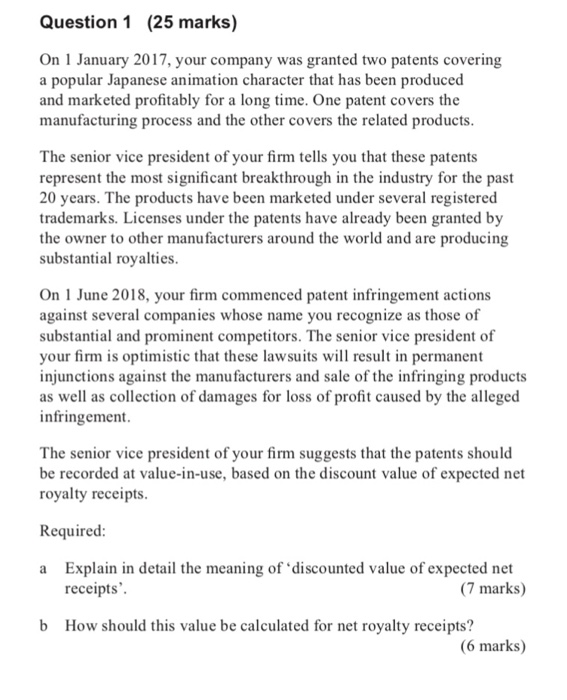 Question 1 (25 marks)

On 1 January 2017, your company was granted two patents covering a popular Japanese animation character that has been produced and marketed profitably for a long time. One patent covers the manufacturing process and the other covers the related products.

The senior vice president of your firm tells you that these patents represent the most significant breakthrough in the industry for the past 20 years. The products have been marketed under several registered trademarks. Licenses under the patents have already been granted by the owner to other manufacturers around the world and are producing substantial royalties.

On 1 June 2018, your firm commenced patent infringement actions against several companies whose name you recognize as those of substantial and prominent competitors. The senior vice president of your firm is optimistic that these lawsuits will result in permanent injunctions against the manufacturers and sale of the infringing products as well as collection of damages for loss of profit caused by the alleged infringement.

The senior vice president of your firm suggests that the patents should be recorded at value-in-use, based on the discount value of expected net royalty receipts.

Required:

a Explain in detail the meaning of 'discounted value of expected net receipts'. (7 marks)

b How should this value be calculated for net royalty receipts? (6 marks)